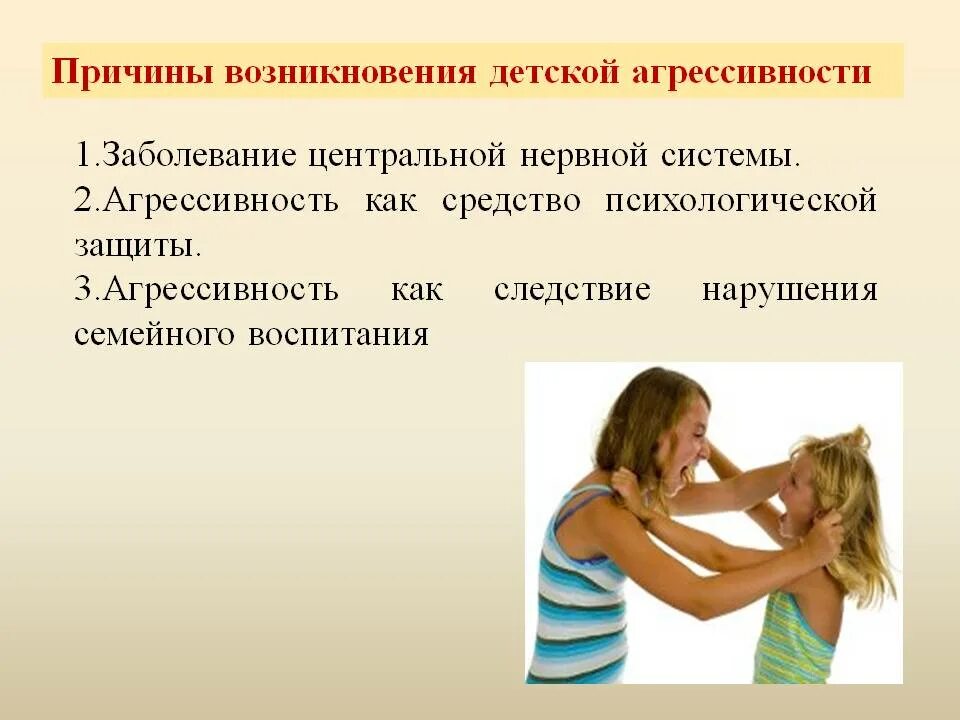 Причины возникновения детской агрессивности

1.Заболевание центральной нервной системы.

2.Агрессивность как средство психологической защиты.

3.Агрессивность как следствие нарушения семейного воспитания